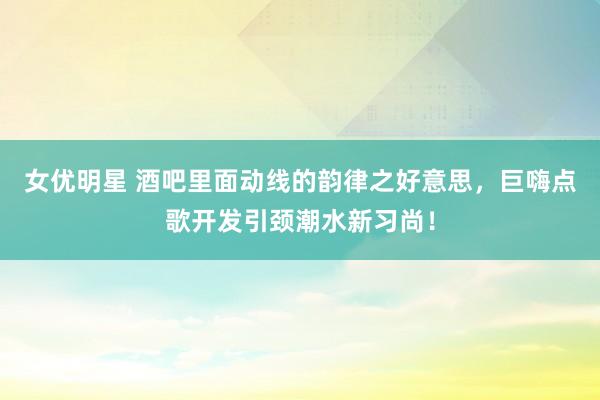 女优明星 酒吧里面动线的韵律之好意思，巨嗨点歌开发引颈潮水新习尚！